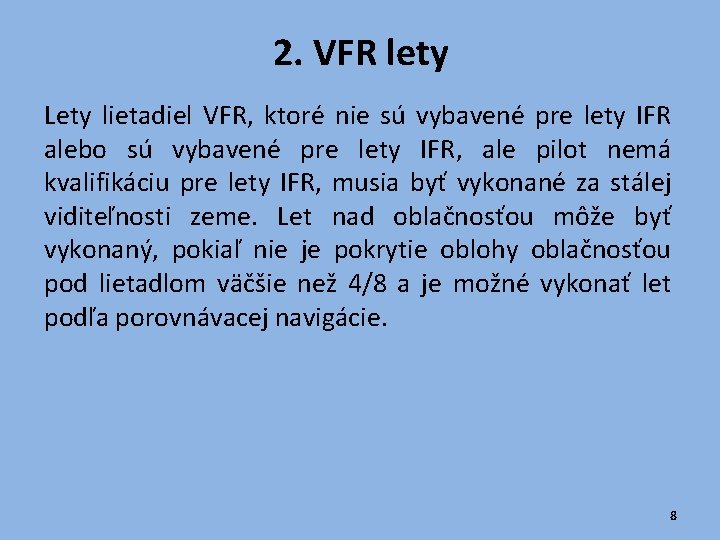 2. VFR lety

Lety lietadiel VFR, ktoré nie sú vybavené pre lety IFR alebo sú vybavené pre lety IFR, ale pilot nemá kvalifikáciu pre lety IFR, musia byť vykonané za stálej viditeľnosti zeme. Let nad oblačnosťou môže byť vykonaný, pokiaľ nie je pokrytie oblohy oblačnosťou pod lietadlom väčšie než 4/8 a je možné vykonať let podľa porovnávacej navigácie.

8